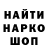 НАЙТИ
НАРКО
ШОП